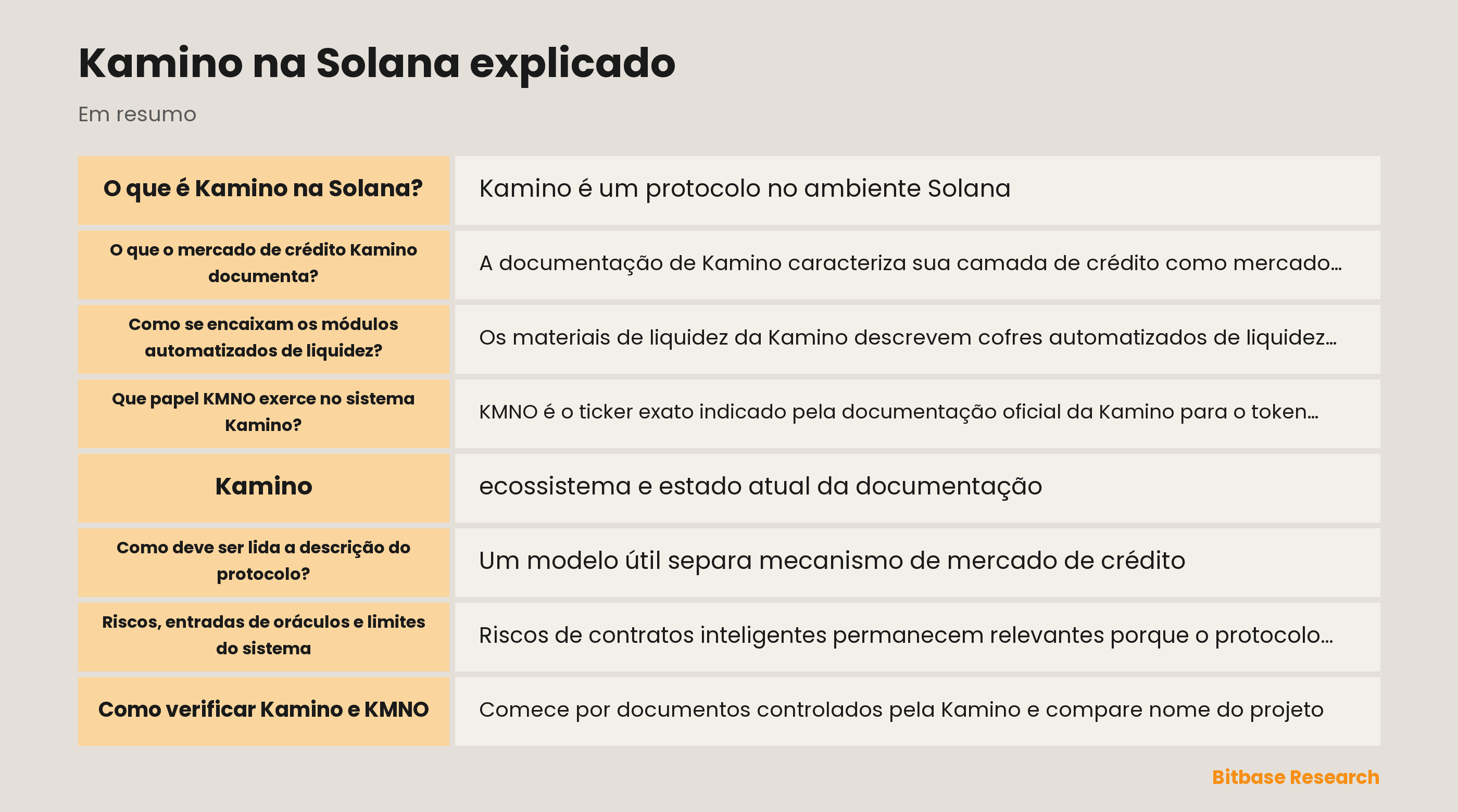 Kamino na Solana explicado

Em resumo

| | |
|---|---|
| O que é Kamino na Solana? | Kamino é um protocolo no ambiente Solana |
| O que o mercado de crédito Kamino documenta? | A documentação de Kamino caracteriza sua camada de crédito como mercado… |
| Como se encaixam os módulos automatizados de liquidez? | Os materiais de liquidez da Kamino descrevem cofres automatizados de liquidez… |
| Que papel KMNO exerce no sistema Kamino? | KMNO é o ticker exato indicado pela documentação oficial da Kamino para o token… |
| Kamino | ecossistema e estado atual da documentação |
| Como deve ser lida a descrição do protocolo? | Um modelo útil separa mecanismo de mercado de crédito |
| Riscos, entradas de oráculos e limites do sistema | Riscos de contratos inteligentes permanecem relevantes porque o protocolo… |
| Como verificar Kamino e KMNO | Comece por documentos controlados pela Kamino e compare nome do projeto |

Bitbase Research